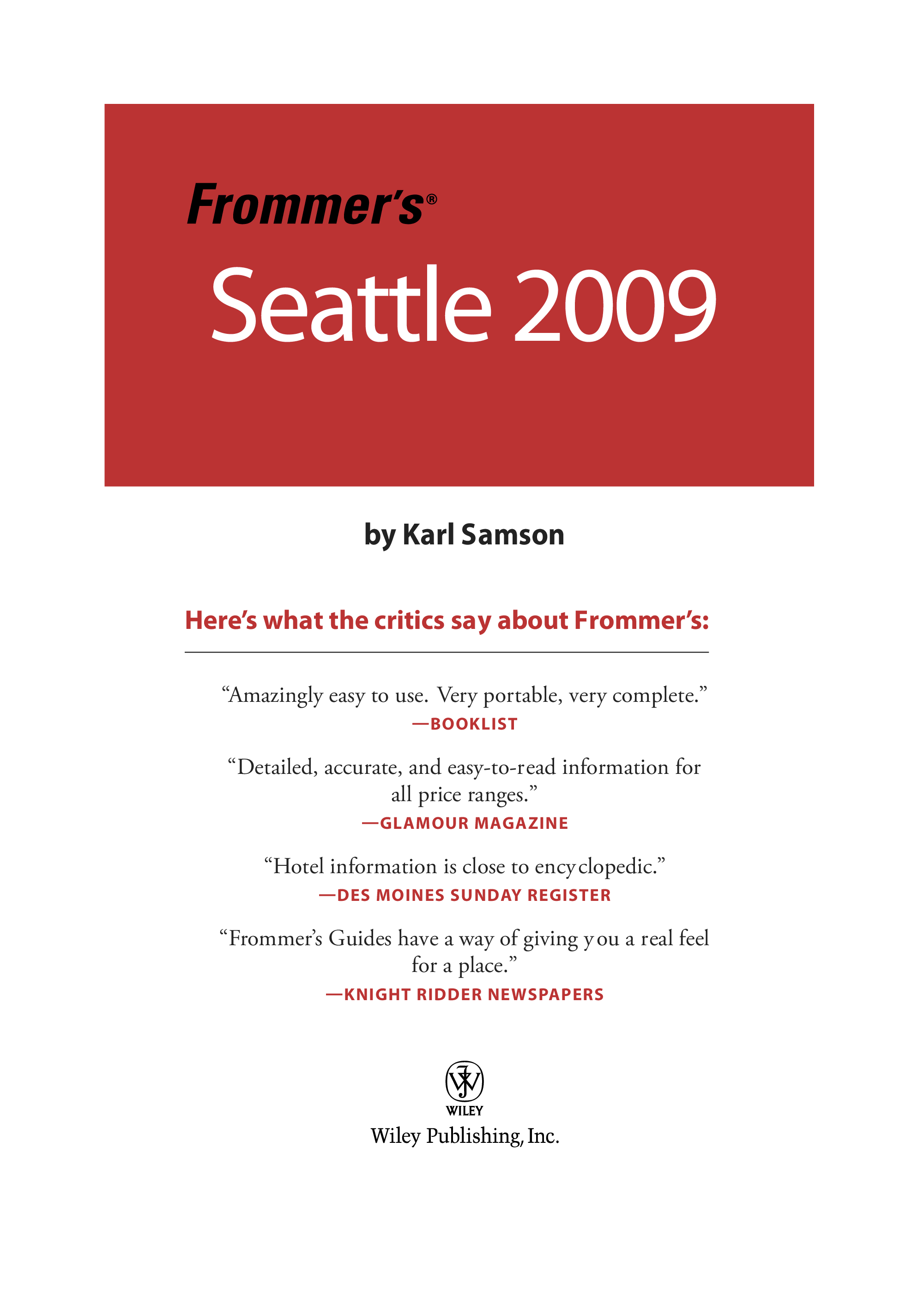 Frommer's®

Seattle 2009

by Karl Samson

Here's what the critics say about Frommer's:

"Amazingly easy to use. Very portable, very complete."
—BOOKLIST

"Detailed, accurate, and easy-to-read information for all price ranges."
—GLAMOUR MAGAZINE

"Hotel information is close to encyclopedic."
—DES MOINES SUNDAY REGISTER

"Frommer's Guides have a way of giving you a real feel for a place."
—KNIGHT RIDDER NEWSPAPERS

WILEY
Wiley Publishing, Inc.